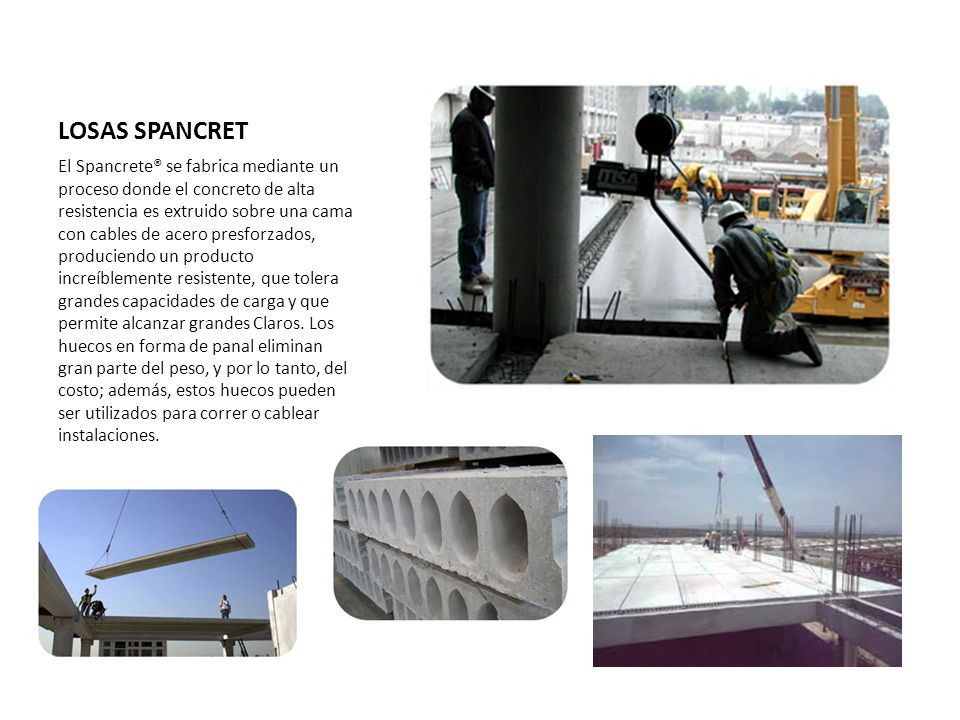 LOSAS SPANCRET

El Spancrete® se fabrica mediante un proceso donde el concreto de alta resistencia es extruido sobre una cama con cables de acero presforzados, produciendo un producto increíblemente resistente, que tolera grandes capacidades de carga y que permite alcanzar grandes Claros. Los huecos en forma de panal eliminan gran parte del peso, y por lo tanto, del costo; además, estos huecos pueden ser utilizados para correr o cablear instalaciones.

ITISA